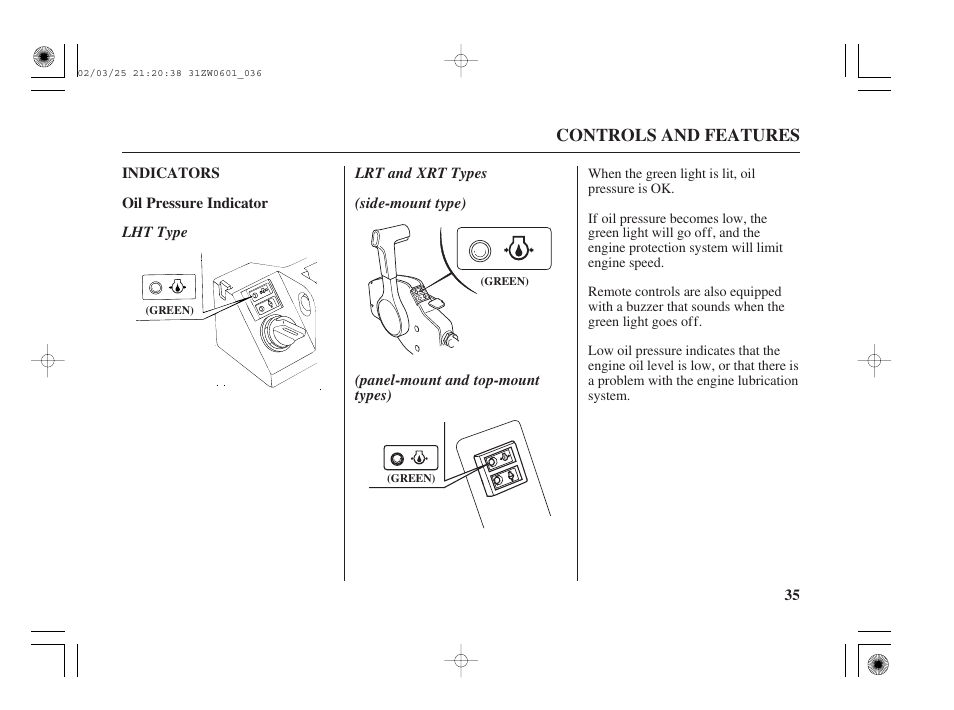 02/03/25 21:20:38 31ZW0601_036

CONTROLS AND FEATURES

INDICATORS

Oil Pressure Indicator

LHT Type

(GREEN)

LRT and XRT Types

(side-mount type)

(GREEN)

(panel-mount and top-mount types)

(GREEN)

When the green light is lit, oil pressure is OK.

If oil pressure becomes low, the green light will go off, and the engine protection system will limit engine speed.

Remote controls are also equipped with a buzzer that sounds when the green light goes off.

Low oil pressure indicates that the engine oil level is low, or that there is a problem with the engine lubrication system.

35